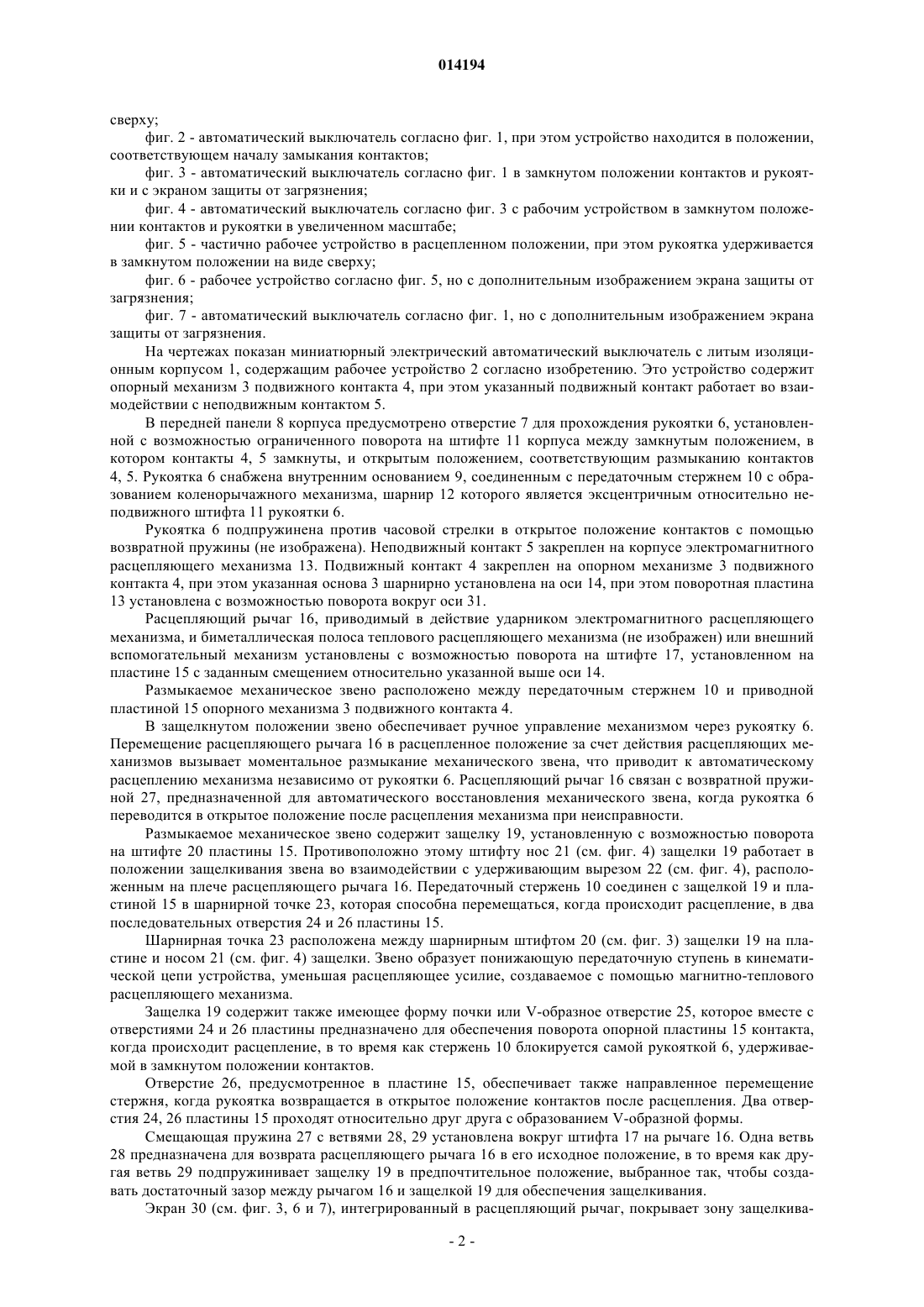 014194

сверху;

фиг. 2 - автоматический выключатель согласно фиг. 1, при этом устройство находится в положении, соответствующем началу замыкания контактов;

фиг. 3 - автоматический выключатель согласно фиг. 1 в замкнутом положении контактов и рукоятки и с экраном защиты от загрязнения;

фиг. 4 - автоматический выключатель согласно фиг. 3 с рабочим устройством в замкнутом положении контактов и рукоятки в увеличенном масштабе;

фиг. 5 - частично рабочее устройство в расцепленном положении, при этом рукоятка удерживается в замкнутом положении на виде сверху;

фиг. 6 - рабочее устройство согласно фиг. 5, но с дополнительным изображением экрана защиты от загрязнения;

фиг. 7 - автоматический выключатель согласно фиг. 1, но с дополнительным изображением экрана защиты от загрязнения.

На чертежах показан миниатюрный электрический автоматический выключатель с литым изоляционным корпусом 1, содержащим рабочее устройство 2 согласно изобретению. Это устройство содержит опорный механизм 3 подвижного контакта 4, при этом указанный подвижный контакт работает во взаимодействии с неподвижным контактом 5.

В передней панели 8 корпуса предусмотрено отверстие 7 для прохождения рукоятки 6, установленной с возможностью ограниченного поворота на штифте 11 корпуса между замкнутым положением, в котором контакты 4, 5 замкнуты, и открытым положением, соответствующим размыканию контактов 4, 5. Рукоятка 6 снабжена внутренним основанием 9, соединенным с передаточным стержнем 10 с образованием коленорычажного механизма, шарнир 12 которого является эксцентричным относительно неподвижного штифта 11 рукоятки 6.

Рукоятка 6 подпружинена против часовой стрелки в открытое положение контактов с помощью возвратной пружины (не изображена). Неподвижный контакт 5 закреплен на корпусе электромагнитного расцепляющего механизма 13. Подвижный контакт 4 закреплен на опорном механизме 3 подвижного контакта 4, при этом указанная основа 3 шарнирно установлена на оси 14, при этом поворотная пластина 13 установлена с возможностью поворота вокруг оси 31.

Расцепляющий рычаг 16, приводимый в действие ударником электромагнитного расцепляющего механизма, и биметаллическая полоса теплового расцепляющего механизма (не изображен) или внешний вспомогательный механизм установлены с возможностью поворота на штифте 17, установленном на пластине 15 с заданным смещением относительно указанной выше оси 14.

Размыкаемое механическое звено расположено между передаточным стержнем 10 и приводной пластиной 15 опорного механизма 3 подвижного контакта 4.

В защелкнутом положении звено обеспечивает ручное управление механизмом через рукоятку 6. Перемещение расцепляющего рычага 16 в расцепленное положение за счет действия расцепляющих механизмов вызывает моментальное размыкание механического звена, что приводит к автоматическому расцеплению механизма независимо от рукоятки 6. Расцепляющий рычаг 16 связан с возвратной пружиной 27, предназначенной для автоматического восстановления механического звена, когда рукоятка 6 переводится в открытое положение после расцепления механизма при неисправности.

Размыкаемое механическое звено содержит защелку 19, установленную с возможностью поворота на штифте 20 пластины 15. Противоположно этому штифту нос 21 (см. фиг. 4) защелки 19 работает в положении защелкивания звена во взаимодействии с удерживающим вырезом 22 (см. фиг. 4), расположенным на плече расцепляющего рычага 16. Передаточный стержень 10 соединен с защелкой 19 и пластиной 15 в шарнирной точке 23, которая способна перемещаться, когда происходит расцепление, в два последовательных отверстия 24 и 26 пластины 15.

Шарнирная точка 23 расположена между шарнирным штифтом 20 (см. фиг. 3) защелки 19 на пластине и носом 21 (см. фиг. 4) защелки. Звено образует понижающую передаточную ступень в кинематической цепи устройства, уменьшая расцепляющее усилие, создаваемое с помощью магнитно-теплового расцепляющего механизма.

Защелка 19 содержит также имеющее форму почки или V-образное отверстие 25, которое вместе с отверстиями 24 и 26 пластины предназначено для обеспечения поворота опорной пластины 15 контакта, когда происходит расцепление, в то время как стержень 10 блокируется самой рукояткой 6, удерживаемой в замкнутом положении контактов.

Отверстие 26, предусмотренное в пластине 15, обеспечивает также направленное перемещение стержня, когда рукоятка возвращается в открытое положение контактов после расцепления. Два отверстия 24, 26 пластины 15 проходят относительно друг друга с образованием V-образной формы.

Смещающая пружина 27 с ветвями 28, 29 установлена вокруг штифта 17 на рычаге 16. Одна ветвь 28 предназначена для возврата расцепляющего рычага 16 в его исходное положение, в то время как другая ветвь 29 подпружинивает защелку 19 в предпочтительное положение, выбранное так, чтобы создавать достаточный зазор между рычагом 16 и защелкой 19 для обеспечения защелкивания.

Экран 30 (см. фиг. 3, 6 и 7), интегрированный в расцепляющий рычаг, покрывает зону защелкива-

- 2 -